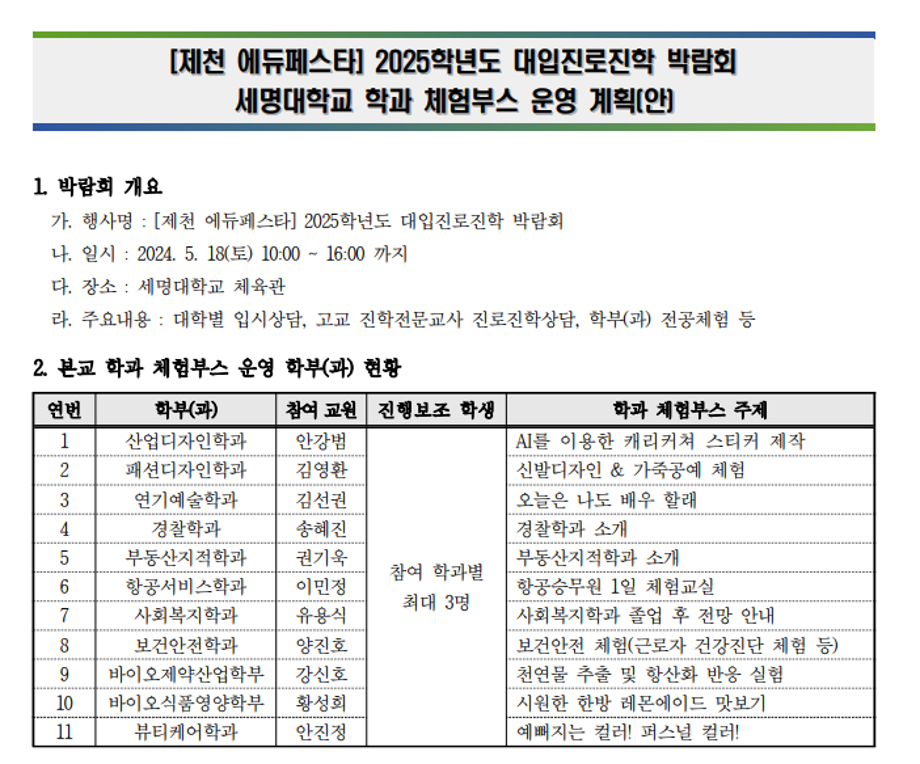 [제천 에듀페스타] 2025학년도 대입진로진학 박람회
세명대학교 학과 체험부스 운영 계획(안)

1. 박람회 개요

가. 행사명 : [제천 에듀페스타] 2025학년도 대입진로진학 박람회

나. 일시 : 2024. 5. 18(토) 10:00 ~ 16:00 까지

다. 장소 : 세명대학교 체육관

라. 주요내용 : 대학별 입시상담, 고교 진학전문교사 진로진학상담, 학부(과) 전공체험 등

2. 본교 학과 체험부스 운영 학부(과) 현황

| 연번 | 학부(과) | 참여 교원 | 진행보조 학생 | 학과 체험부스 주제 |
|---|---|---|---|---|
| 1 | 산업디자인학과 | 안강범 | 참여 학과별 최대 3명 | AI를 이용한 캐리커쳐 스티커 제작 |
| 2 | 패션디자인학과 | 김영환 | | 신발디자인 & 가죽공예 체험 |
| 3 | 연기예술학과 | 김선권 | | 오늘은 나도 배우 할래 |
| 4 | 경찰학과 | 송혜진 | | 경찰학과 소개 |
| 5 | 부동산지적학과 | 권기욱 | | 부동산지적학과 소개 |
| 6 | 항공서비스학과 | 이민정 | | 항공승무원 1일 체험교실 |
| 7 | 사회복지학과 | 유용식 | | 사회복지학과 졸업 후 전망 안내 |
| 8 | 보건안전학과 | 양진호 | | 보건안전 체험(근로자 건강진단 체험 등) |
| 9 | 바이오제약산업학부 | 강신호 | | 천연물 추출 및 항산화 반응 실험 |
| 10 | 바이오식품영양학부 | 황성희 | | 시원한 한방 레몬에이드 맛보기 |
| 11 | 뷰티케어학과 | 안진정 | | 예뻐지는 컬러! 퍼스널 컬러! |